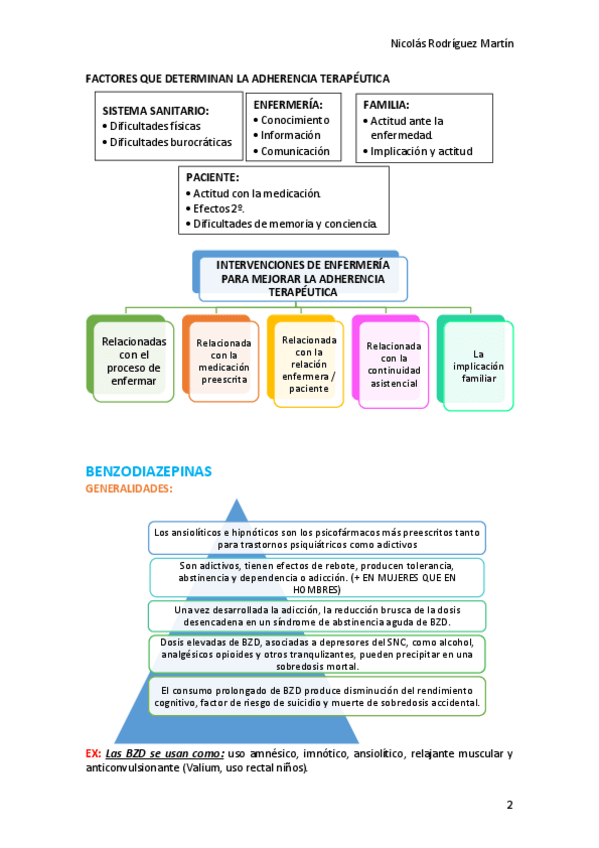 Nicolás Rodríguez Martín

FACTORES QUE DETERMINAN LA ADHERENCIA TERAPÉUTICA

SISTEMA SANITARIO:
• Dificultades físicas
• Dificultades burocráticas

ENFERMERÍA:
• Conocimiento
• Información
• Comunicación

FAMILIA:
• Actitud ante la enfermedad.
• Implicación y actitud

PACIENTE:
• Actitud con la medicación.
• Efectos 2º.
• Dificultades de memoria y conciencia.

INTERVENCIONES DE ENFERMERÍA PARA MEJORAR LA ADHERENCIA TERAPÉUTICA

Relacionadas con el proceso de enfermar

Relacionada con la medicación preescrita

Relacionada con la relación enfermera / paciente

Relacionada con la continuidad asistencial

La implicación familiar

BENZODIAZEPINAS
GENERALIDADES:

Los ansiolíticos e hipnóticos son los psicofármacos más preescritos tanto para trastornos psiquiátricos como adictivos

Son adictivos, tienen efectos de rebote, producen tolerancia, abstinencia y dependencia o adicción. (+ EN MUJERES QUE EN HOMBRES)

Una vez desarrollada la adicción, la reducción brusca de la dosis desencadena en un síndrome de abstinencia aguda de BZD.

Dosis elevadas de BZD, asociadas a depresores del SNC, como alcohol, analgésicos opioides y otros tranquilizantes, pueden precipitar en una sobredosis mortal.

El consumo prolongado de BZD produce disminución del rendimiento cognitivo, factor de riesgo de suicidio y muerte de sobredosis accidental.

EX: Las BZD se usan como: uso amnésico, imnótico, ansiolítico, relajante muscular y anticonvulsionante (Valium, uso rectal niños).

2